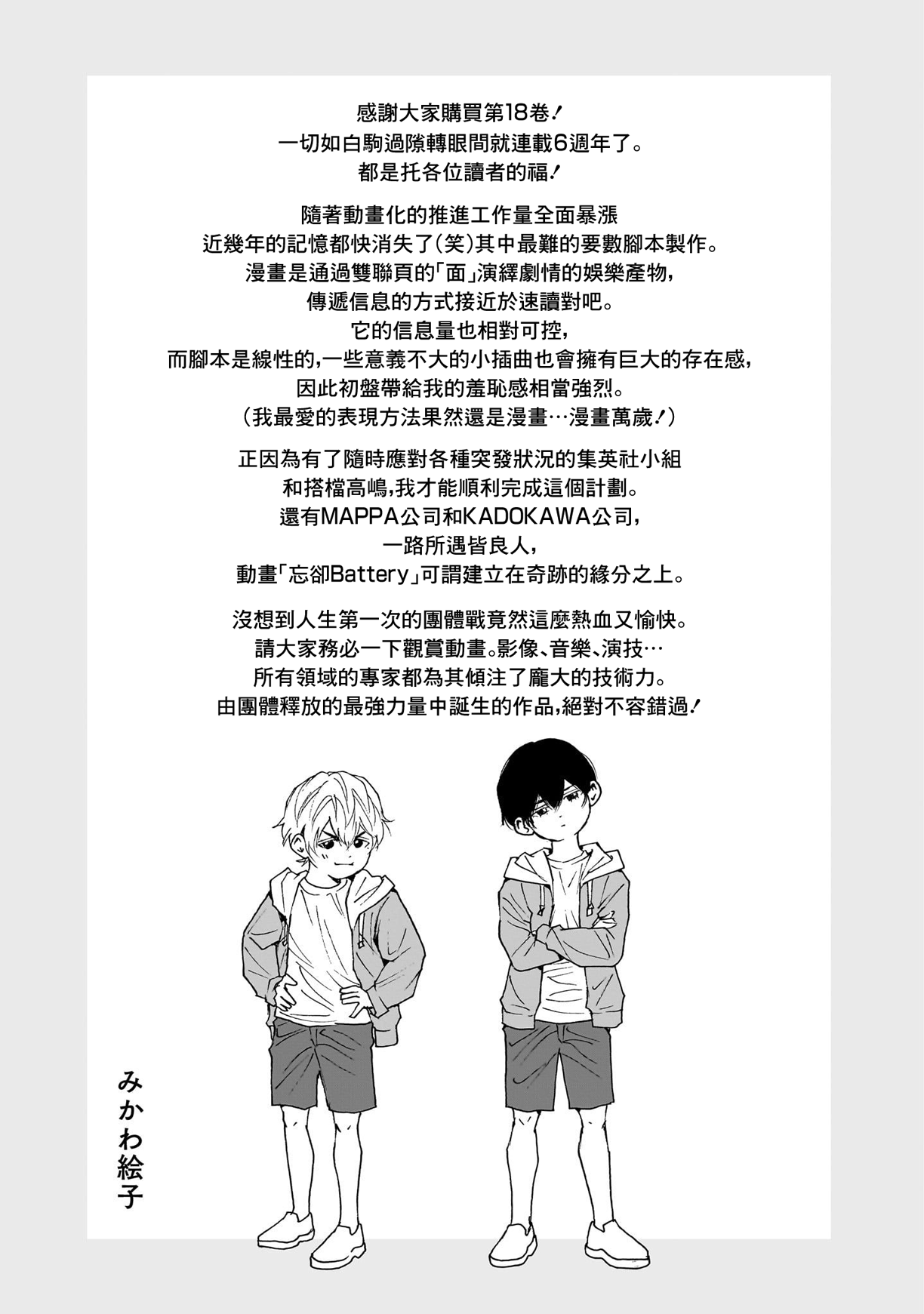 感謝大家購買第18卷！
一切如白駒過隙轉眼間就連載6週年了。
都是托各位讀者的福！

隨著動畫化的推進工作量全面暴漲
近幾年的記憶都快消失了(笑)其中最難的要數腳本製作。
漫畫是通過雙聯頁的「面」演繹劇情的娛樂產物，
傳遞信息的方式接近於速讀對吧。
它的信息量也相對可控，
而腳本是線性的，一些意義不大的小插曲也會擁有巨大的存在感，
因此初盤帶給我的羞恥感相當強烈。
（我最愛的表現方法果然還是漫畫…漫畫萬歲！）

正因為有了隨時應對各種突發狀況的集英社小組
和搭檔高嶋，我才能順利完成這個計劃。
還有MAPPA公司和KADOKAWA公司，
一路所遇皆良人，
動畫「忘卻Battery」可謂建立在奇跡的緣分之上。

沒想到人生第一次的團體戰竟然這麼熱血又愉快。
請大家務必一下觀賞動畫。影像、音樂、演技…
所有領域的專家都為其傾注了龐大的技術力。
由團體釋放的最強力量中誕生的作品，絕對不容錯過！

みかわ絵子